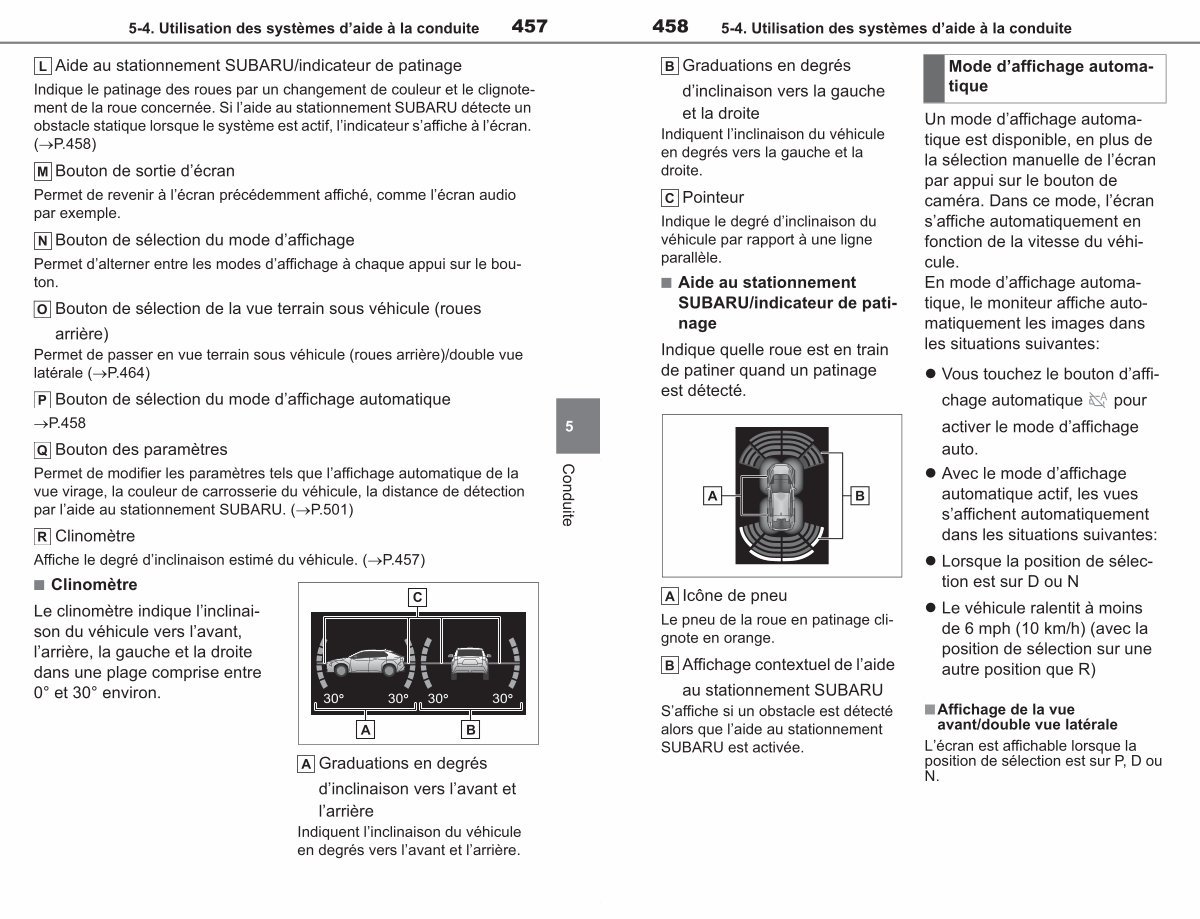 5-4. Utilisation des systèmes d'aide à la conduite 457

L Aide au stationnement SUBARU/indicateur de patinage

Indique le patinage des roues par un changement de couleur et le clignotement de la roue concernée. Si l'aide au stationnement SUBARU détecte un obstacle statique lorsque le système est actif, l'indicateur s'affiche à l'écran. (→P.458)

M Bouton de sortie d'écran

Permet de revenir à l'écran précédemment affiché, comme l'écran audio par exemple.

N Bouton de sélection du mode d'affichage

Permet d'alterner entre les modes d'affichage à chaque appui sur le bouton.

O Bouton de sélection de la vue terrain sous véhicule (roues arrière)

Permet de passer en vue terrain sous véhicule (roues arrière)/double vue latérale (→P.464)

P Bouton de sélection du mode d'affichage automatique

→P.458

Q Bouton des paramètres

Permet de modifier les paramètres tels que l'affichage automatique de la vue virage, la couleur de carrosserie du véhicule, la distance de détection par l'aide au stationnement SUBARU. (→P.501)

R Clinomètre

Affiche le degré d'inclinaison estimé du véhicule. (→P.457)

■ Clinomètre

Le clinomètre indique l'inclinaison du véhicule vers l'avant, l'arrière, la gauche et la droite dans une plage comprise entre 0° et 30° environ.

C
30° 30° 30° 30°
A B

A Graduations en degrés d'inclinaison vers l'avant et l'arrière

Indiquent l'inclinaison du véhicule en degrés vers l'avant et l'arrière.

5

Conduite

458 5-4. Utilisation des systèmes d'aide à la conduite

B Graduations en degrés d'inclinaison vers la gauche et la droite

Indiquent l'inclinaison du véhicule en degrés vers la gauche et la droite.

C Pointeur

Indique le degré d'inclinaison du véhicule par rapport à une ligne parallèle.

■ Aide au stationnement SUBARU/indicateur de patinage

Indique quelle roue est en train de patiner quand un patinage est détecté.

A B

A Icône de pneu

Le pneu de la roue en patinage clignote en orange.

B Affichage contextuel de l'aide au stationnement SUBARU

S'affiche si un obstacle est détecté alors que l'aide au stationnement SUBARU est activée.

Mode d'affichage automatique

Un mode d'affichage automatique est disponible, en plus de la sélection manuelle de l'écran par appui sur le bouton de caméra. Dans ce mode, l'écran s'affiche automatiquement en fonction de la vitesse du véhicule.
En mode d'affichage automatique, le moniteur affiche automatiquement les images dans les situations suivantes:

• Vous touchez le bouton d'affichage automatique pour activer le mode d'affichage auto.
• Avec le mode d'affichage automatique actif, les vues s'affichent automatiquement dans les situations suivantes:
• Lorsque la position de sélection est sur D ou N
• Le véhicule ralentit à moins de 6 mph (10 km/h) (avec la position de sélection sur une autre position que R)

■ Affichage de la vue avant/double vue latérale

L'écran est affichable lorsque la position de sélection est sur P, D ou N.